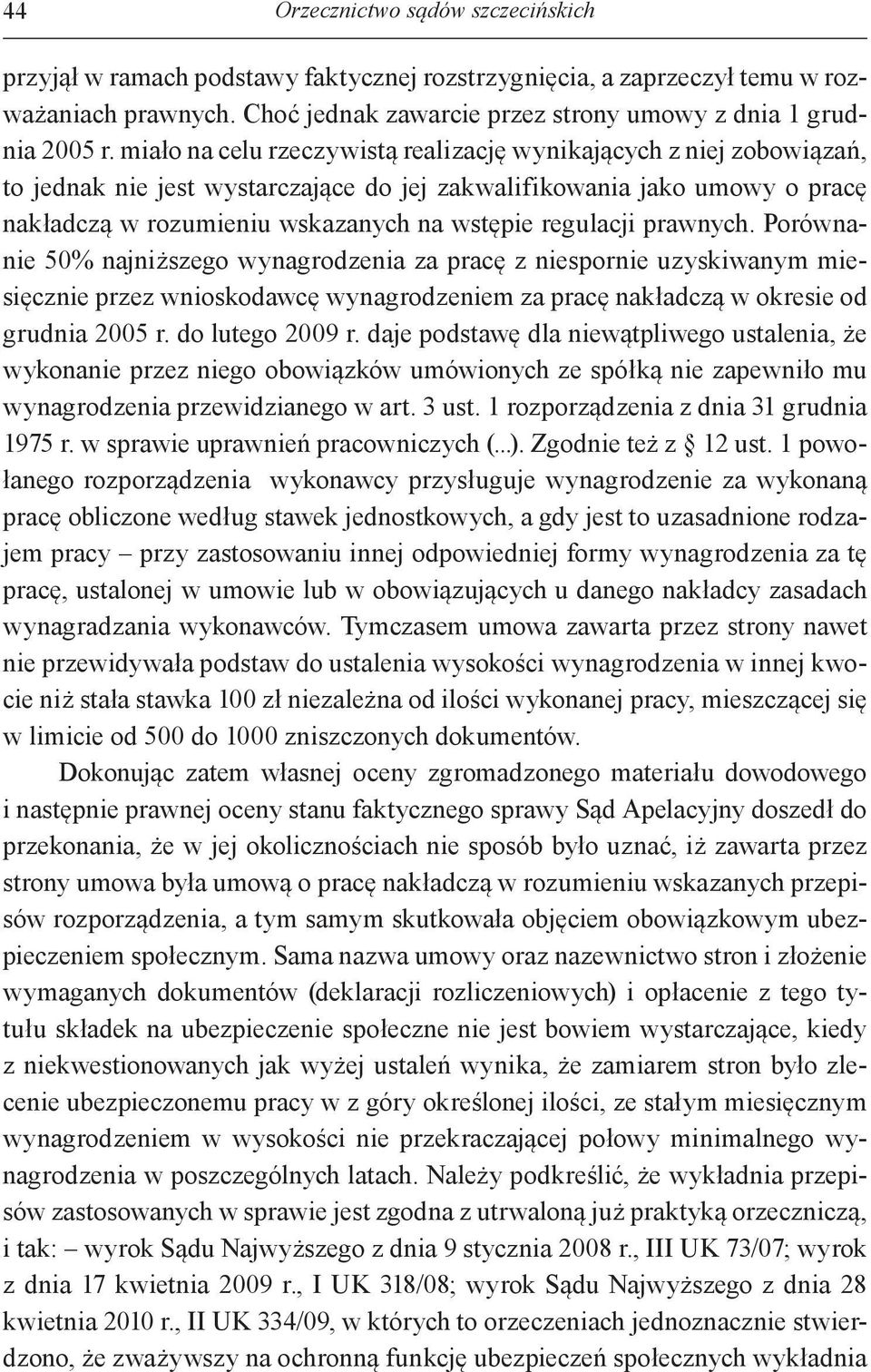 44 Orzecznictwo sądów szczecińskich

przyjął w ramach podstawy faktycznej rozstrzygnięcia, a zaprzeczył temu w rozważaniach prawnych. Choć jednak zawarcie przez strony umowy z dnia 1 grudnia 2005 r. miało na celu rzeczywistą realizację wynikających z niej zobowiązań, to jednak nie jest wystarczające do jej zakwalifikowania jako umowy o pracę nakładczą w rozumieniu wskazanych na wstępie regulacji prawnych. Porównanie 50% najniższego wynagrodzenia za pracę z niespornie uzyskiwanym miesięcznie przez wnioskodawcę wynagrodzeniem za pracę nakładczą w okresie od grudnia 2005 r. do lutego 2009 r. daje podstawę dla niewątpliwego ustalenia, że wykonanie przez niego obowiązków umówionych ze spółką nie zapewniło mu wynagrodzenia przewidzianego w art. 3 ust. 1 rozporządzenia z dnia 31 grudnia 1975 r. w sprawie uprawnień pracowniczych (...). Zgodnie też z § 12 ust. 1 powołanego rozporządzenia wykonawcy przysługuje wynagrodzenie za wykonaną pracę obliczone według stawek jednostkowych, a gdy jest to uzasadnione rodzajem pracy – przy zastosowaniu innej odpowiedniej formy wynagrodzenia za tę pracę, ustalonej w umowie lub w obowiązujących u danego nakładcy zasadach wynagradzania wykonawców. Tymczasem umowa zawarta przez strony nawet nie przewidywała podstaw do ustalenia wysokości wynagrodzenia w innej kwocie niż stała stawka 100 zł niezależna od ilości wykonanej pracy, mieszczącej się w limicie od 500 do 1000 zniszczonych dokumentów.

Dokonując zatem własnej oceny zgromadzonego materiału dowodowego i następnie prawnej oceny stanu faktycznego sprawy Sąd Apelacyjny doszedł do przekonania, że w jej okolicznościach nie sposób było uznać, iż zawarta przez strony umowa była umową o pracę nakładczą w rozumieniu wskazanych przepisów rozporządzenia, a tym samym skutkowała objęciem obowiązkowym ubezpieczeniem społecznym. Sama nazwa umowy oraz nazewnictwo stron i złożenie wymaganych dokumentów (deklaracji rozliczeniowych) i opłacenie z tego tytułu składek na ubezpieczenie społeczne nie jest bowiem wystarczające, kiedy z niekwestionowanych jak wyżej ustaleń wynika, że zamiarem stron było zlecenie ubezpieczonemu pracy w z góry określonej ilości, ze stałym miesięcznym wynagrodzeniem w wysokości nie przekraczającej połowy minimalnego wynagrodzenia w poszczególnych latach. Należy podkreślić, że wykładnia przepisów zastosowanych w sprawie jest zgodna z utrwaloną już praktyką orzeczniczą, i tak: – wyrok Sądu Najwyższego z dnia 9 stycznia 2008 r., III UK 73/07; wyrok z dnia 17 kwietnia 2009 r., I UK 318/08; wyrok Sądu Najwyższego z dnia 28 kwietnia 2010 r., II UK 334/09, w których to orzeczeniach jednoznacznie stwierdzono, że zważywszy na ochronną funkcję ubezpieczeń społecznych wykładnia